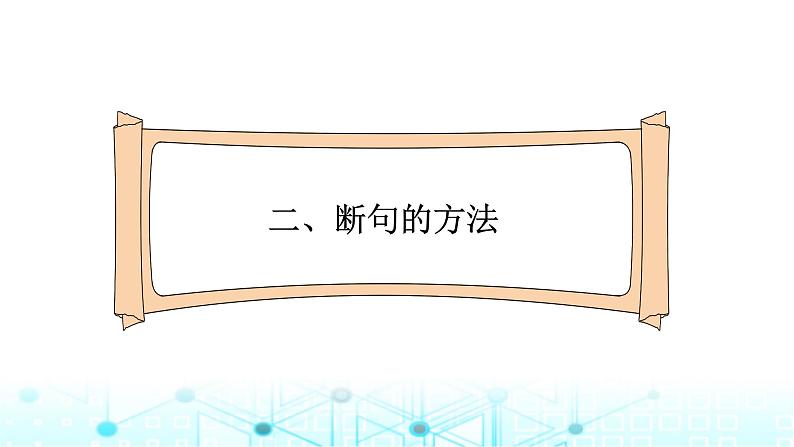 二、断句的方法